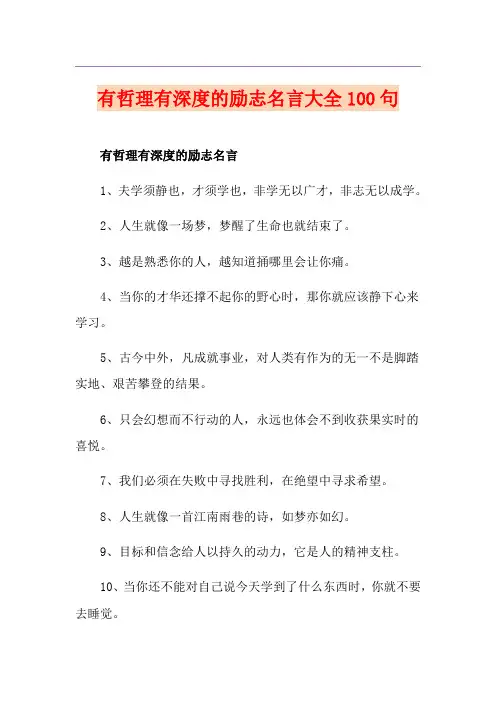 有哲理有深度的励志名言大全100句

有哲理有深度的励志名言

1、夫学须静也，才须学也，非学无以广才，非志无以成学。

2、人生就像一场梦，梦醒了生命也就结束了。

3、越是熟悉你的人，越知道捅哪里会让你痛。

4、当你的才华还撑不起你的野心时，那你就应该静下心来学习。

5、古今中外，凡成就事业，对人类有作为的无一不是脚踏实地、艰苦攀登的结果。

6、只会幻想而不行动的人，永远也体会不到收获果实时的喜悦。

7、我们必须在失败中寻找胜利，在绝望中寻求希望。

8、人生就像一首江南雨巷的诗，如梦亦如幻。

9、目标和信念给人以持久的动力，它是人的精神支柱。

10、当你还不能对自己说今天学到了什么东西时，你就不要去睡觉。